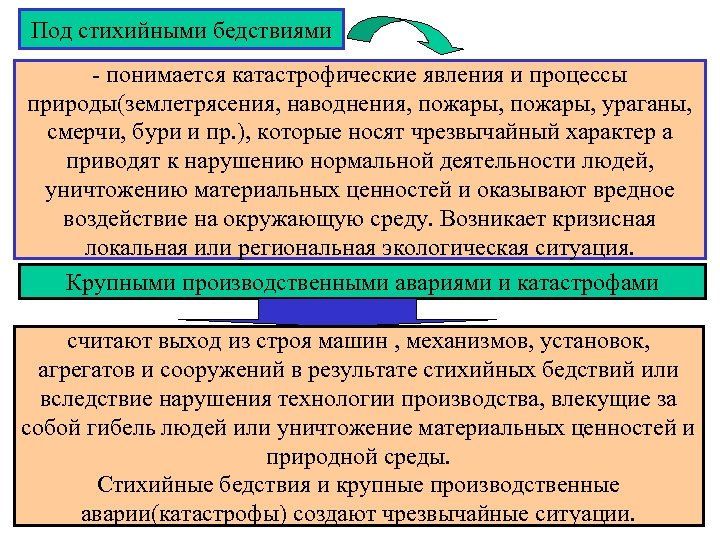 Под стихийными бедствиями

- понимается катастрофические явления и процессы природы(землетрясения, наводнения, пожары, пожары, ураганы, смерчи, бури и пр.), которые носят чрезвычайный характер а приводят к нарушению нормальной деятельности людей, уничтожению материальных ценностей и оказывают вредное воздействие на окружающую среду. Возникает кризисная локальная или региональная экологическая ситуация.

Крупными производственными авариями и катастрофами

считают выход из строя машин , механизмов, установок, агрегатов и сооружений в результате стихийных бедствий или вследствие нарушения технологии производства, влекущие за собой гибель людей или уничтожение материальных ценностей и природной среды.

Стихийные бедствия и крупные производственные аварии(катастрофы) создают чрезвычайные ситуации.